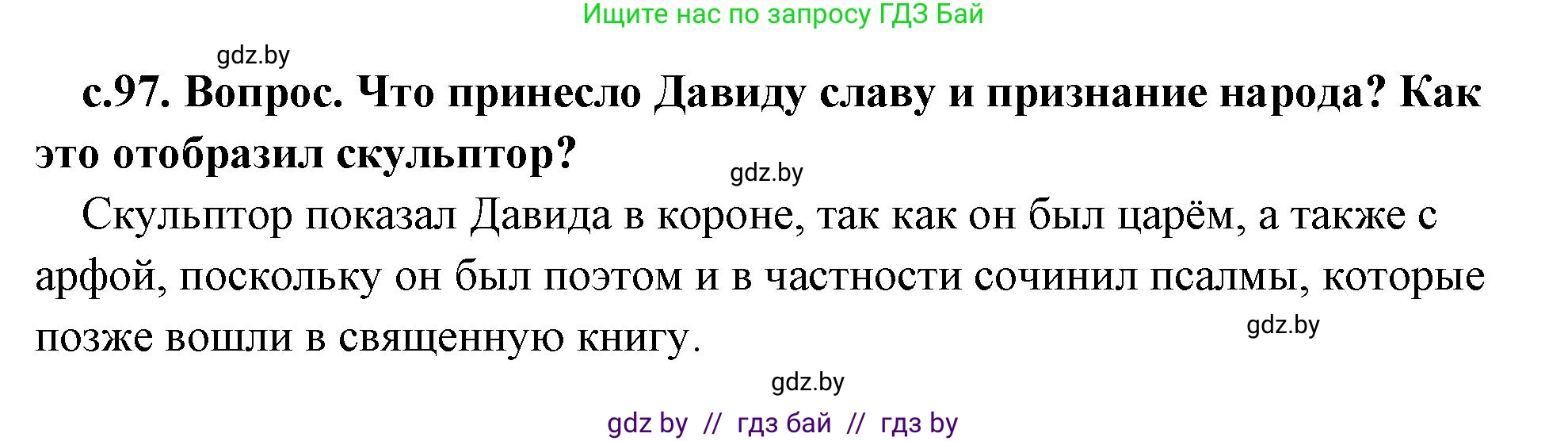 Ищите нас по запросу ГДЗ Бай

gdz.by

с.97. Вопрос. Что принесло Давиду славу и признание народа? Как это отобразил скульптор?

gdz.by

Скульптор показал Давида в короне, так как он был царём, а также с арфой, поскольку он был поэтом и в частности сочинил псалмы, которые позже вошли в священную книгу.

gdz.by

gdz.by

gdz by // гдз бай // гдз by